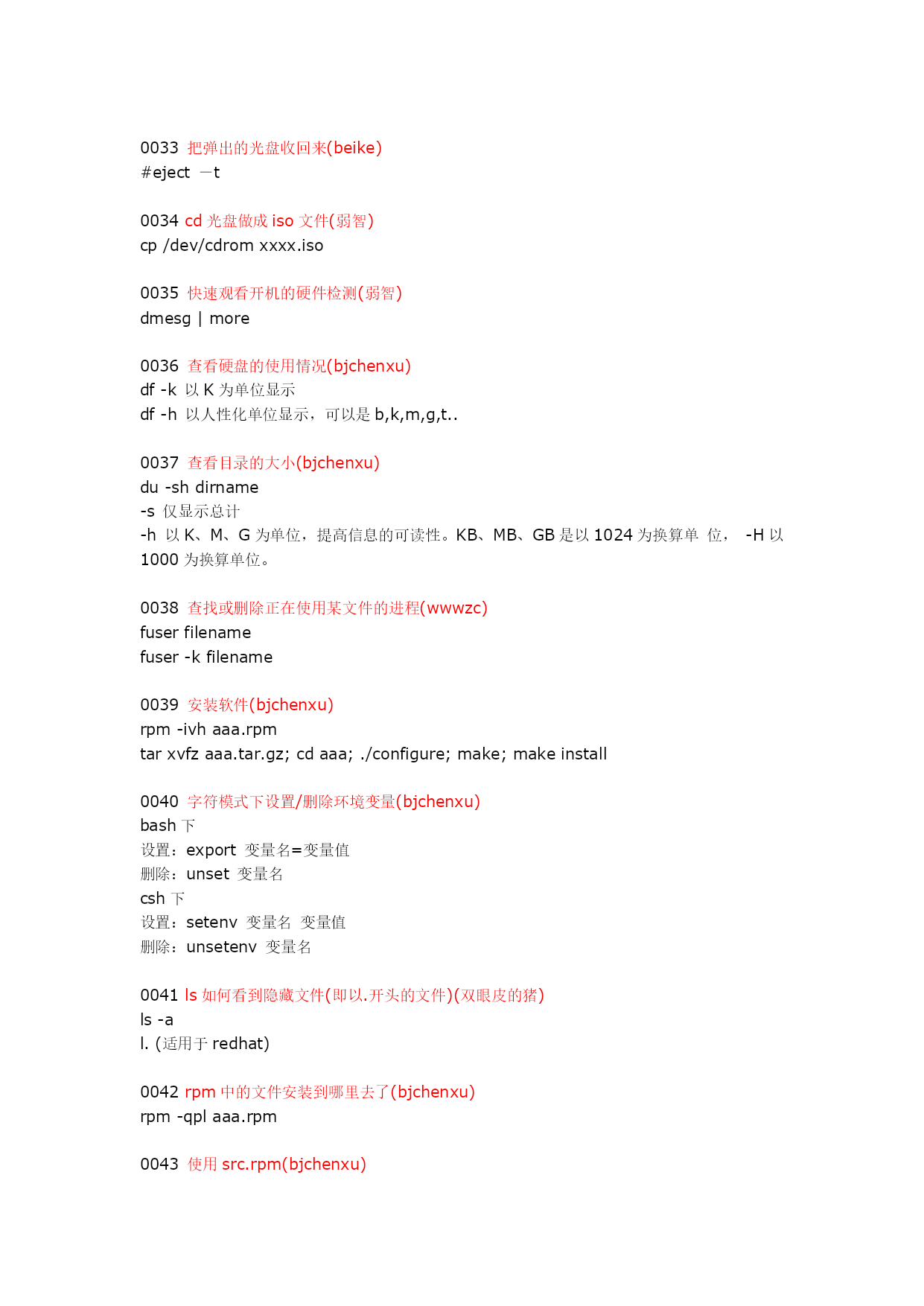 0033 把弹出的光盘收回来(beike)
#eject －t

0034 cd 光盘做成 iso 文件(弱智)
cp /dev/cdrom xxxx.iso

0035 快速观看开机的硬件检测(弱智)
dmesg | more

0036 查看硬盘的使用情况(bjchenxu)
df -k 以 K 为单位显示
df -h 以人性化单位显示，可以是 b,k,m,g,t..

0037 查看目录的大小(bjchenxu)
du -sh dirname
-s 仅显示总计
-h 以 K、M、G 为单位，提高信息的可读性。KB、MB、GB 是以 1024 为换算单 位， -H 以 1000 为换算单位。

0038 查找或删除正在使用某文件的进程(wwwzc)
fuser filename
fuser -k filename

0039 安装软件(bjchenxu)
rpm -ivh aaa.rpm
tar xvfz aaa.tar.gz; cd aaa; ./configure; make; make install

0040 字符模式下设置/删除环境变量(bjchenxu)
bash 下
设置：export 变量名=变量值
删除：unset 变量名
csh 下
设置：setenv 变量名 变量值
删除：unsetenv 变量名

0041 ls 如何看到隐藏文件(即以.开头的文件)(双眼皮的猪)
ls -a
l. (适用于 redhat)

0042 rpm 中的文件安装到哪里去了(bjchenxu)
rpm -qpl aaa.rpm

0043 使用 src.rpm(bjchenxu)